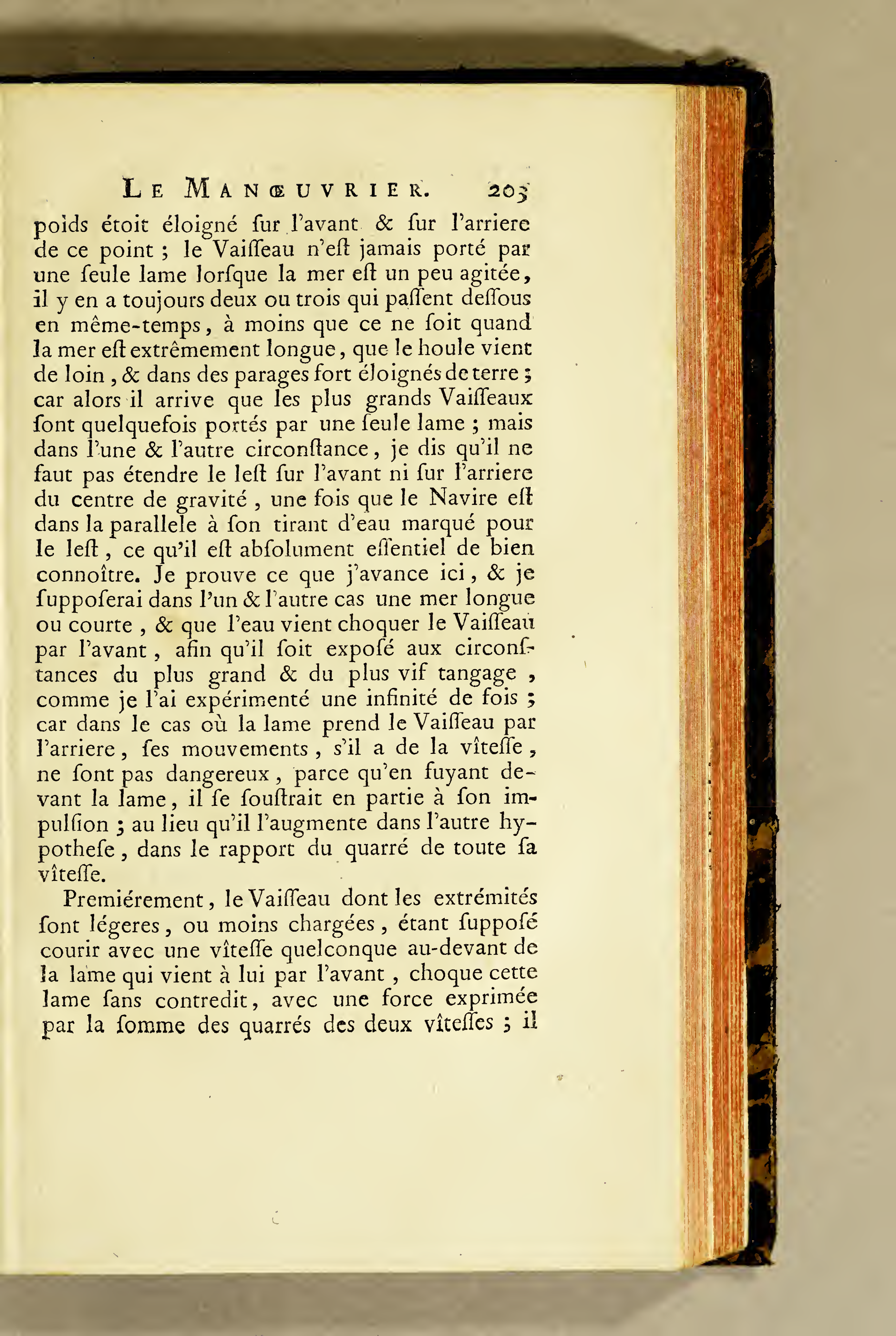 LE MANŒUVRIER. 203

poids étoit éloigné ſur l'avant & ſur l'arriere de ce point ; le Vaiſſeau n'eſt jamais porté par une ſeule lame lorſque la mer eſt un peu agitée, il y en a toujours deux ou trois qui paſſent deſſous en même-temps, à moins que ce ne ſoit quand la mer eſt extrêmement longue, que le houle vient de loin, & dans des parages fort éloignés de terre ; car alors il arrive que les plus grands Vaiſſeaux ſont quelquefois portés par une ſeule lame ; mais dans l'une & l'autre circonſtance, je dis qu'il ne faut pas étendre le leſt ſur l'avant ni ſur l'arriere du centre de gravité, une fois que le Navire eſt dans la parallele à ſon tirant d'eau marqué pour le leſt, ce qu'il eſt abſolument eſſentiel de bien connoître. Je prouve ce que j'avance ici, & je ſuppoſerai dans l'un & l'autre cas une mer longue ou courte, & que l'eau vient choquer le Vaiſſeau par l'avant, afin qu'il ſoit expoſé aux circonſtances du plus grand & du plus vif tangage, comme je l'ai expérimenté une infinité de fois ; car dans le cas où la lame prend le Vaiſſeau par l'arriere, ſes mouvements, s'il a de la vîteſſe, ne ſont pas dangereux, parce qu'en fuyant devant la lame, il ſe ſouſtrait en partie à ſon impulſion ; au lieu qu'il l'augmente dans l'autre hypotheſe, dans le rapport du quarré de toute ſa vîteſſe.

Premiérement, le Vaiſſeau dont les extrémités ſont légeres, ou moins chargées, étant ſuppoſé courir avec une vîteſſe quelconque au-devant de la lame qui vient à lui par l'avant, choque cette lame ſans contredit, avec une force exprimée par la ſomme des quarrés des deux vîteſſes ; il